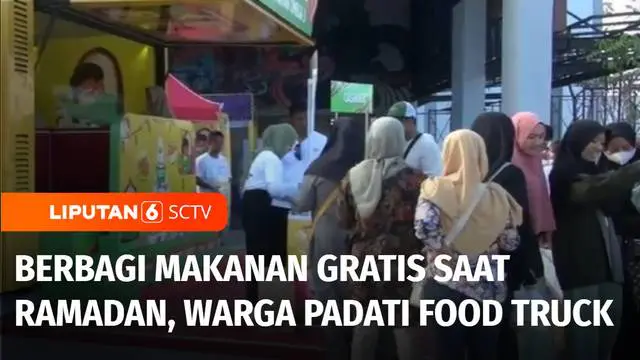 LIPUTAN 6 SCTV

BERBAGI MAKANAN GRATIS SAAT RAMADAN, WARGA PADATI FOOD TRUCK